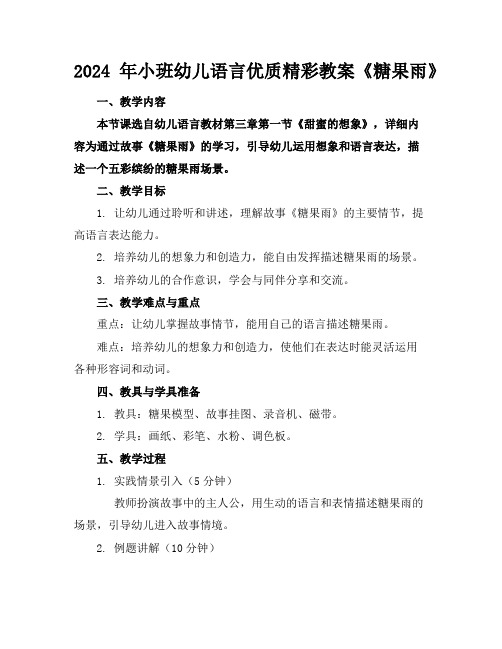 2024 年小班幼儿语言优质精彩教案《糖果雨》

一、教学内容

本节课选自幼儿语言教材第三章第一节《甜蜜的想象》，详细内容为通过故事《糖果雨》的学习，引导幼儿运用想象和语言表达，描述一个五彩缤纷的糖果雨场景。

二、教学目标

1. 让幼儿通过聆听和讲述，理解故事《糖果雨》的主要情节，提高语言表达能力。

2. 培养幼儿的想象力和创造力，能自由发挥描述糖果雨的场景。

3. 培养幼儿的合作意识，学会与同伴分享和交流。

三、教学难点与重点

重点：让幼儿掌握故事情节，能用自己的语言描述糖果雨。

难点：培养幼儿的想象力和创造力，使他们在表达时能灵活运用各种形容词和动词。

四、教具与学具准备

1. 教具：糖果模型、故事挂图、录音机、磁带。

2. 学具：画纸、彩笔、水粉、调色板。

五、教学过程

1. 实践情景引入（5 分钟）

教师扮演故事中的主人公，用生动的语言和表情描述糖果雨的场景，引导幼儿进入故事情境。

2. 例题讲解（10 分钟）